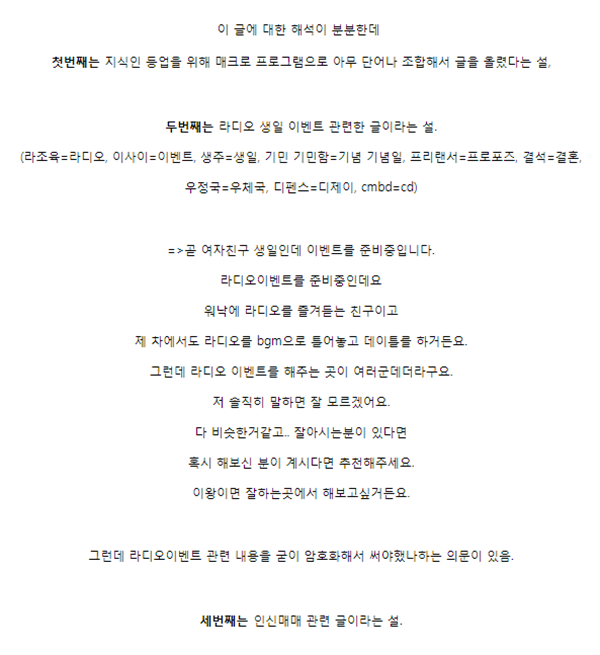 이 글에 대한 해석이 분분한데

첫번째는 지식인 등업을 위해 매크로 프로그램으로 아무 단어나 조합해서 글을 올렸다는 설,

두번째는 라디오 생일 이벤트 관련한 글이라는 설.

(라조육=라디오, 이사이=이벤트, 생주=생일, 기민 기민함=기념 기념일, 프리랜서=프로포즈, 결석=결혼, 우정국=우체국, 디펜스=디제이, cmbd=cd)

=>곧 여자친구 생일인데 이벤트를 준비중입니다.

라디오이벤트를 준비중인데요

워낙에 라디오를 즐겨듣는 친구이고

제 차에서도 라디오를 bgm으로 틀어놓고 데이트를 하거든요.

그런데 라디오 이벤트를 해주는 곳이 여러군데더라구요.

저 솔직히 말하면 잘 모르겠어요.

다 비슷한거같고.. 잘아시는분이 있다면

혹시 해보신 분이 계시다면 추천해주세요.

이왕이면 잘하는곳에서 해보고싶거든요.

그런데 라디오이벤트 관련 내용을 굳이 암호화해서 써야했나하는 의문이 있음.

세번째는 인신매매 관련 글이라는 설.